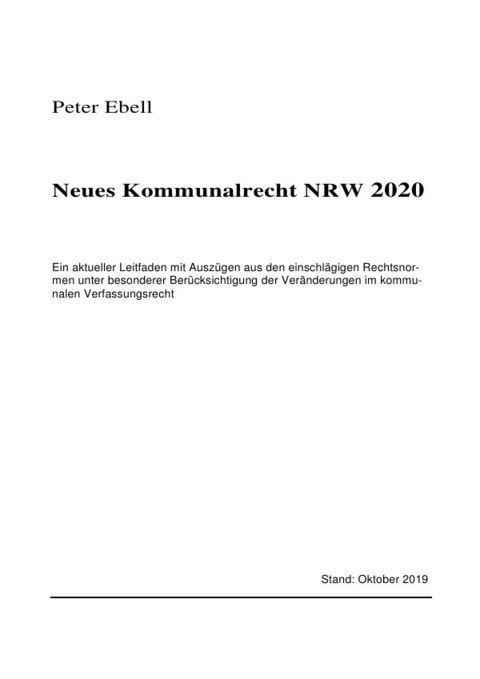 Peter Ebell

Neues Kommunalrecht NRW 2020

Ein aktueller Leitfaden mit Auszügen aus den einschlägigen Rechtsnormen unter besonderer Berücksichtigung der Veränderungen im kommunalen Verfassungsrecht

Stand: Oktober 2019